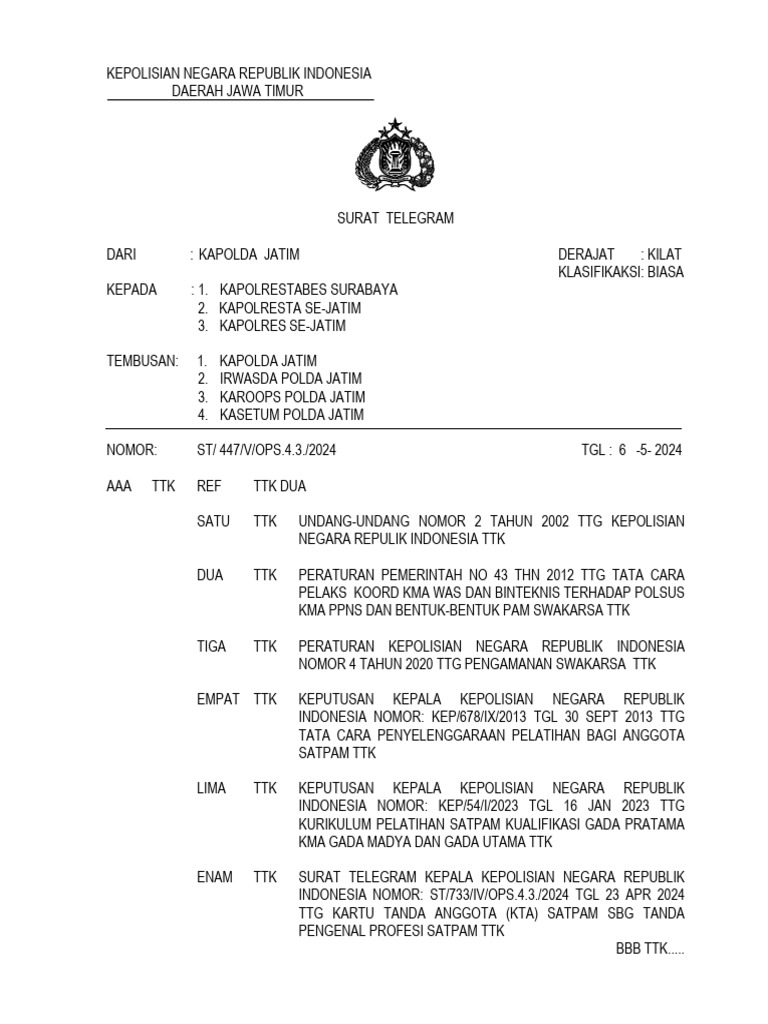 KEPOLISIAN NEGARA REPUBLIK INDONESIA
DAERAH JAWA TIMUR

SURAT TELEGRAM

DARI : KAPOLDA JATIM

DERAJAT : KILAT
KLASIFIKAKSI: BIASA

KEPADA : 1. KAPOLRESTABES SURABAYA
2. KAPOLRESTA SE-JATIM
3. KAPOLRES SE-JATIM

TEMBUSAN: 1. KAPOLDA JATIM
2. IRWASDA POLDA JATIM
3. KAROOPS POLDA JATIM
4. KASETUM POLDA JATIM

NOMOR: ST/ 447/V/OPS.4.3./2024

TGL : 6 -5- 2024

AAA TTK REF TTK DUA

SATU TTK UNDANG-UNDANG NOMOR 2 TAHUN 2002 TTG KEPOLISIAN NEGARA REPULIK INDONESIA TTK

DUA TTK PERATURAN PEMERINTAH NO 43 THN 2012 TTG TATA CARA PELAKS KOORD KMA WAS DAN BINTEKNIS TERHADAP POLSUS KMA PPNS DAN BENTUK-BENTUK PAM SWAKARSA TTK

TIGA TTK PERATURAN KEPOLISIAN NEGARA REPUBLIK INDONESIA NOMOR 4 TAHUN 2020 TTG PENGAMANAN SWAKARSA TTK

EMPAT TTK KEPUTUSAN KEPALA KEPOLISIAN NEGARA REPUBLIK INDONESIA NOMOR: KEP/678/IX/2013 TGL 30 SEPT 2013 TTG TATA CARA PENYELENGGARAAN PELATIHAN BAGI ANGGOTA SATPAM TTK

LIMA TTK KEPUTUSAN KEPALA KEPOLISIAN NEGARA REPUBLIK INDONESIA NOMOR: KEP/54/I/2023 TGL 16 JAN 2023 TTG KURIKULUM PELATIHAN SATPAM KUALIFIKASI GADA PRATAMA KMA GADA MADYA DAN GADA UTAMA TTK

ENAM TTK SURAT TELEGRAM KEPALA KEPOLISIAN NEGARA REPUBLIK INDONESIA NOMOR: ST/733/IV/OPS.4.3./2024 TGL 23 APR 2024 TTG KARTU TANDA ANGGOTA (KTA) SATPAM SBG TANDA PENGENAL PROFESI SATPAM TTK

BBB TTK.....